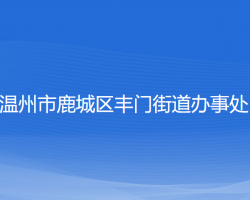 温州市鹿城区丰门街道办事处